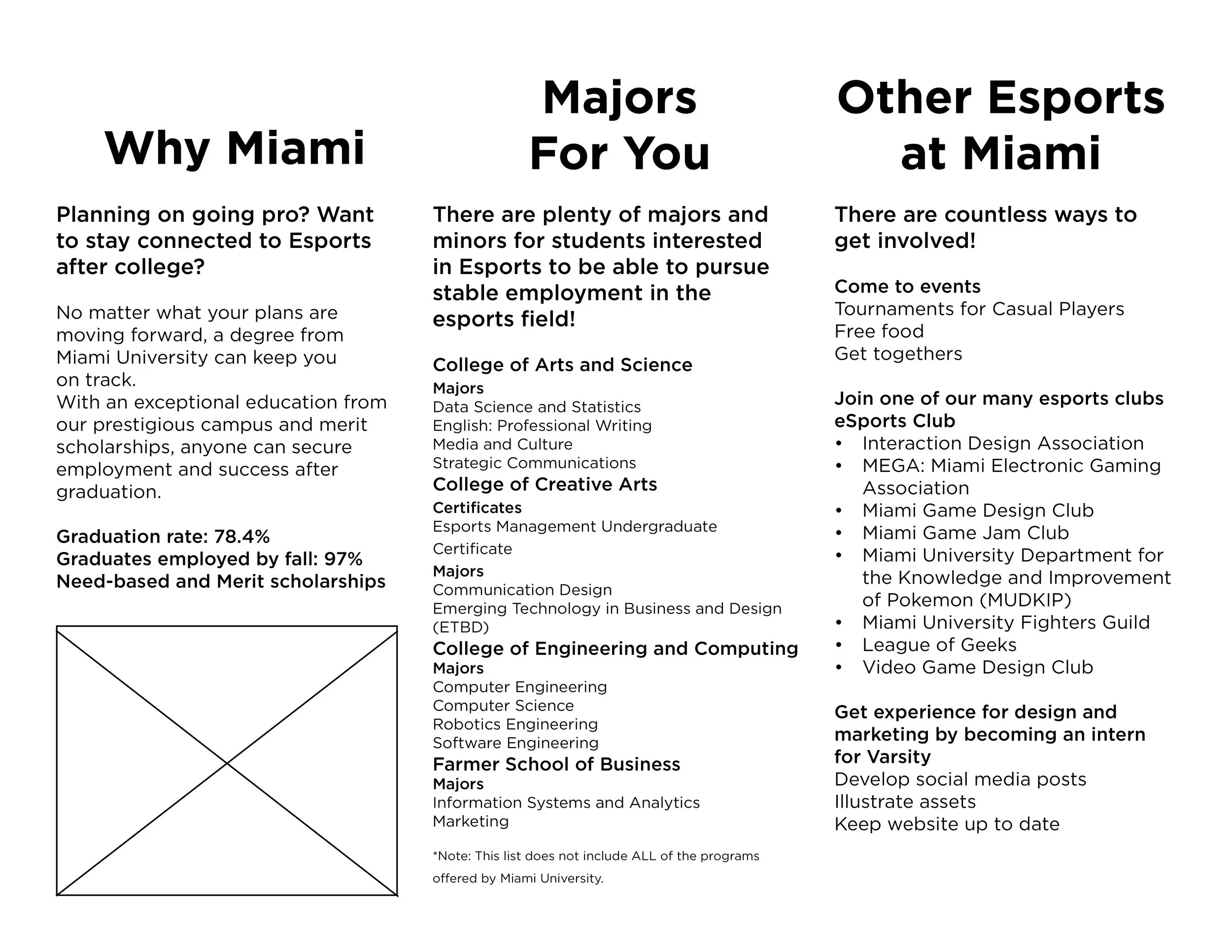 Why Miami

Planning on going pro? Want to stay connected to Esports after college?

No matter what your plans are moving forward, a degree from Miami University can keep you on track.
With an exceptional education from our prestigious campus and merit scholarships, anyone can secure employment and success after graduation.

Graduation rate: 78.4%
Graduates employed by fall: 97%
Need-based and Merit scholarships

Majors For You

There are plenty of majors and minors for students interested in Esports to be able to pursue stable employment in the esports field!

College of Arts and Science
Majors
Data Science and Statistics
English: Professional Writing
Media and Culture
Strategic Communications
College of Creative Arts
Certificates
Esports Management Undergraduate Certificate
Majors
Communication Design
Emerging Technology in Business and Design (ETBD)
College of Engineering and Computing
Majors
Computer Engineering
Computer Science
Robotics Engineering
Software Engineering
Farmer School of Business
Majors
Information Systems and Analytics
Marketing

*Note: This list does not include ALL of the programs offered by Miami University.

Other Esports at Miami

There are countless ways to get involved!

Come to events
Tournaments for Casual Players
Free food
Get togethers

Join one of our many esports clubs
eSports Club
• Interaction Design Association
• MEGA: Miami Electronic Gaming Association
• Miami Game Design Club
• Miami Game Jam Club
• Miami University Department for the Knowledge and Improvement of Pokemon (MUDKIP)
• Miami University Fighters Guild
• League of Geeks
• Video Game Design Club

Get experience for design and marketing by becoming an intern for Varsity
Develop social media posts
Illustrate assets
Keep website up to date